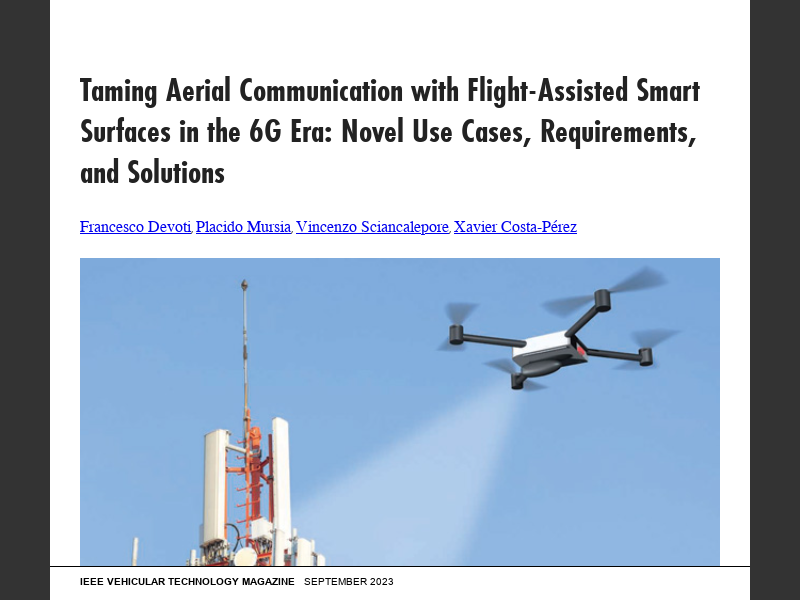 Taming Aerial Communication with Flight-Assisted Smart Surfaces in the 6G Era: Novel Use Cases, Requirements, and Solutions

Francesco Devoti, Placido Mursia, Vincenzo Sciancalepore, Xavier Costa-Pérez

IEEE VEHICULAR TECHNOLOGY MAGAZINE SEPTEMBER 2023